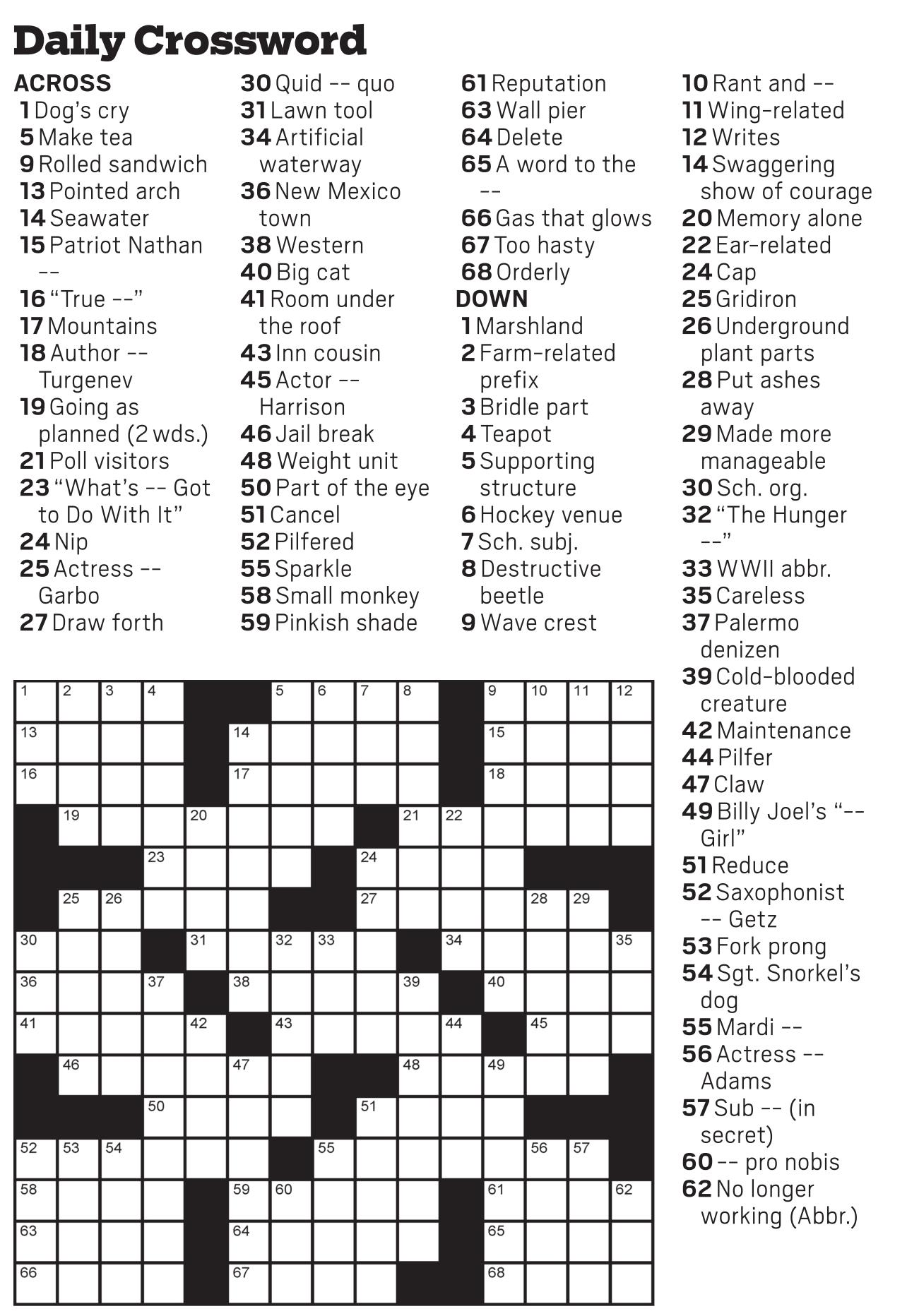 Daily Crossword

ACROSS
1 Dog's cry
5 Make tea
9 Rolled sandwich
13 Pointed arch
14 Seawater
15 Patriot Nathan --
16 "True --"
17 Mountains
18 Author -- Turgenev
19 Going as planned (2 wds.)
21 Poll visitors
23 "What's -- Got to Do With It"
24 Nip
25 Actress -- Garbo
27 Draw forth
30 Quid -- quo
31 Lawn tool
34 Artificial waterway
36 New Mexico town
38 Western
40 Big cat
41 Room under the roof
43 Inn cousin
45 Actor -- Harrison
46 Jail break
48 Weight unit
50 Part of the eye
51 Cancel
52 Pilfered
55 Sparkle
58 Small monkey
59 Pinkish shade
61 Reputation
63 Wall pier
64 Delete
65 A word to the --
66 Gas that glows
67 Too hasty
68 Orderly

DOWN
1 Marshland
2 Farm-related prefix
3 Bridle part
4 Teapot
5 Supporting structure
6 Hockey venue
7 Sch. subj.
8 Destructive beetle
9 Wave crest
10 Rant and --
11 Wing-related
12 Writes
14 Swaggering show of courage
20 Memory alone
22 Ear-related
24 Cap
25 Gridiron
26 Underground plant parts
28 Put ashes away
29 Made more manageable
30 Sch. org.
32 "The Hunger --"
33 WWII abbr.
35 Careless
37 Palermo denizen
39 Cold-blooded creature
42 Maintenance
44 Pilfer
47 Claw
49 Billy Joel's "-- Girl"
51 Reduce
52 Saxophonist -- Getz
53 Fork prong
54 Sgt. Snorkel's dog
55 Mardi --
56 Actress -- Adams
57 Sub -- (in secret)
60 -- pro nobis
62 No longer working (Abbr.)

1 2 3 4 5 6 7 8 9 10 11 12 13 14 15 16 17 18 19 20 21 22 23 24 25 26 27 28 29 30 31 32 33 34 35 36 37 38 39 40 41 42 43 44 45 46 47 48 49 50 51 52 53 54 55 56 57 58 59 60 61 62 63 64 65 66 67 68